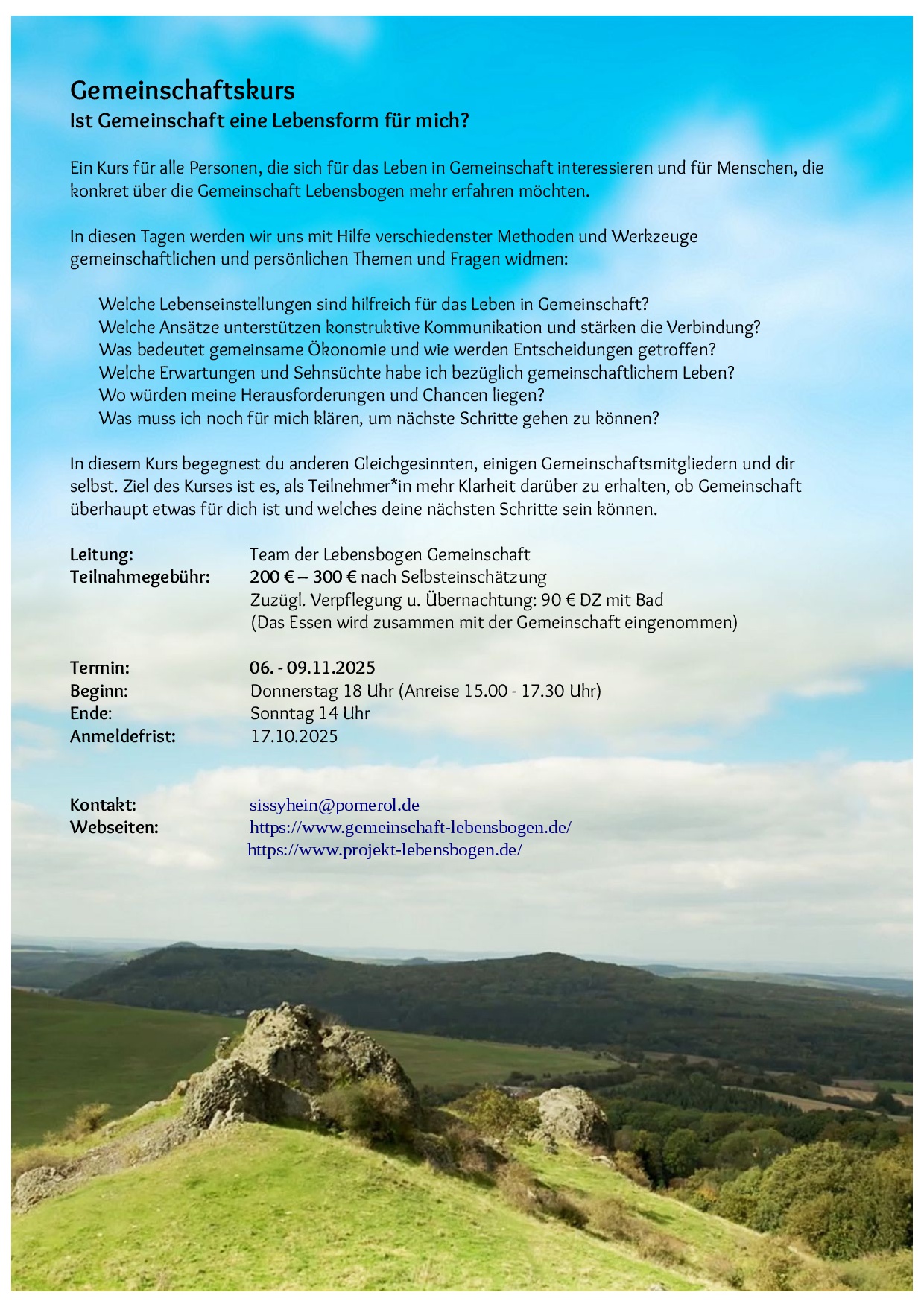 Gemeinschaftskurs
Ist Gemeinschaft eine Lebensform für mich?

Ein Kurs für alle Personen, die sich für das Leben in Gemeinschaft interessieren und für Menschen, die konkret über die Gemeinschaft Lebensbogen mehr erfahren möchten.

In diesen Tagen werden wir uns mit Hilfe verschiedenster Methoden und Werkzeuge gemeinschaftlichen und persönlichen Themen und Fragen widmen:

Welche Lebenseinstellungen sind hilfreich für das Leben in Gemeinschaft?
Welche Ansätze unterstützen konstruktive Kommunikation und stärken die Verbindung?
Was bedeutet gemeinsame Ökonomie und wie werden Entscheidungen getroffen?
Welche Erwartungen und Sehnsüchte habe ich bezüglich gemeinschaftlichem Leben?
Wo würden meine Herausforderungen und Chancen liegen?
Was muss ich noch für mich klären, um nächste Schritte gehen zu können?

In diesem Kurs begegnest du anderen Gleichgesinnten, einigen Gemeinschaftsmitgliedern und dir selbst. Ziel des Kurses ist es, als Teilnehmer*in mehr Klarheit darüber zu erhalten, ob Gemeinschaft überhaupt etwas für dich ist und welches deine nächsten Schritte sein können.

Leitung: Team der Lebensbogen Gemeinschaft
Teilnahmegebühr: 200 € – 300 € nach Selbsteinschätzung
Zuzügl. Verpflegung u. Übernachtung: 90 € DZ mit Bad
(Das Essen wird zusammen mit der Gemeinschaft eingenommen)

Termin: 06. - 09.11.2025
Beginn: Donnerstag 18 Uhr (Anreise 15.00 - 17.30 Uhr)
Ende: Sonntag 14 Uhr
Anmeldefrist: 17.10.2025

Kontakt: sissyhein@pomerol.de
Webseiten: https://www.gemeinschaft-lebensbogen.de/
https://www.projekt-lebensbogen.de/